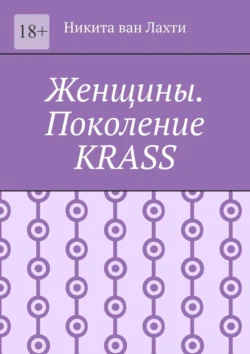 18+

Никита ван Лахти

Женщины. Поколение KRASS